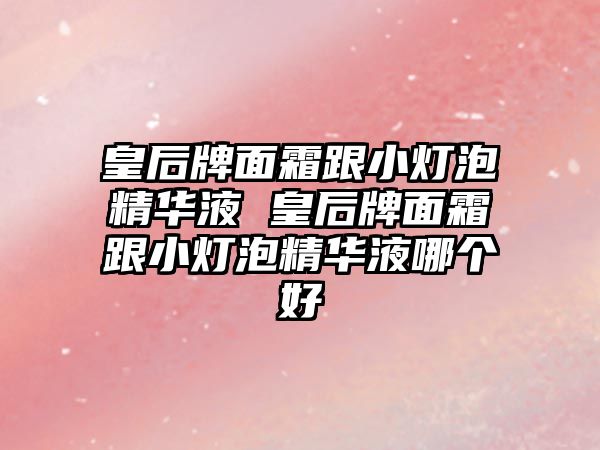 皇后牌面霜跟小灯泡精华液 皇后牌面霜跟小灯泡精华液哪个好